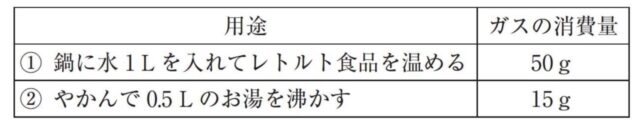 | 用途 | ガスの消費量 |
|---|---|
| ① 鍋に水１Ｌを入れてレトルト食品を温める | 50 g |
| ② やかんで 0.5 L のお湯を沸かす | 15 g |